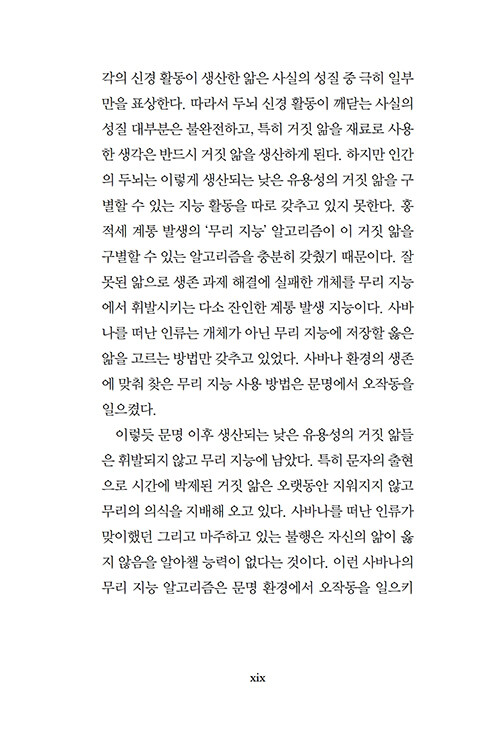 각의 신경 활동이 생산한 앎은 사실의 성질 중 극히 일부만을 표상한다. 따라서 두뇌 신경 활동이 깨닫는 사실의 성질 대부분은 불완전하고, 특히 거짓 앎을 재료로 사용한 생각은 반드시 거짓 앎을 생산하게 된다. 하지만 인간의 두뇌는 이렇게 생산되는 낮은 유용성의 거짓 앎을 구별할 수 있는 지능 활동을 따로 갖추고 있지 못한다. 홍적세 계통 발생의 '무리 지능' 알고리즘이 이 거짓 앎을 구별할 수 있는 알고리즘을 충분히 갖췄기 때문이다. 잘못된 앎으로 생존 과제 해결에 실패한 개체를 무리 지능에서 휘발시키는 다소 잔인한 계통 발생 지능이다. 사바나를 떠난 인류는 개체가 아닌 무리 지능에 저장할 옳은 앎을 고르는 방법만 갖추고 있었다. 사바나 환경의 생존에 맞춰 찾은 무리 지능 사용 방법은 문명에서 오작동을 일으켰다.

이렇듯 문명 이후 생산되는 낮은 유용성의 거짓 앎들은 휘발되지 않고 무리 지능에 남았다. 특히 문자의 출현으로 시간에 박제된 거짓 앎은 오랫동안 지워지지 않고 무리의 의식을 지배해 오고 있다. 사바나를 떠난 인류가 맞이했던 그리고 마주하고 있는 불행은 자신의 앎이 옳지 않음을 알아챌 능력이 없다는 것이다. 이런 사바나의 무리 지능 알고리즘은 문명 환경에서 오작동을 일으키

xix